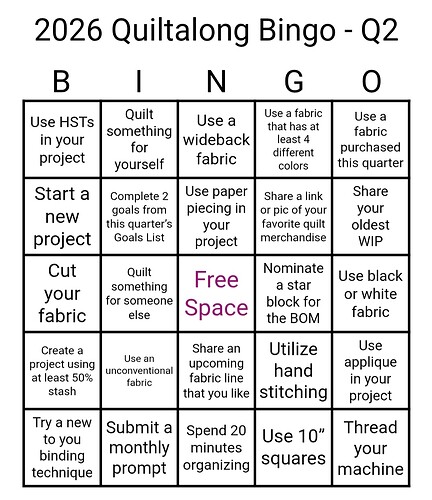 2026 Quiltalong Bingo - Q2

| B | I | N | G | O |
|---|---|---|---|---|
| Use HSTs in your project | Quilt something for yourself | Use a wideback fabric | Use a fabric that has at least 4 different colors | Use a fabric purchased this quarter |
| Start a new project | Complete 2 goals from this quarter's Goals List | Use paper piecing in your project | Share a link or pic of your favorite quilt merchandise | Share your oldest WIP |
| Cut your fabric | Quilt something for someone else | Free Space | Nominate a star block for the BOM | Use black or white fabric |
| Create a project using at least 50% stash | Use an unconventional fabric | Share an upcoming fabric line that you like | Utilize hand stitching | Use applique in your project |
| Try a new to you binding technique | Submit a monthly prompt | Spend 20 minutes organizing | Use 10" squares | Thread your machine |